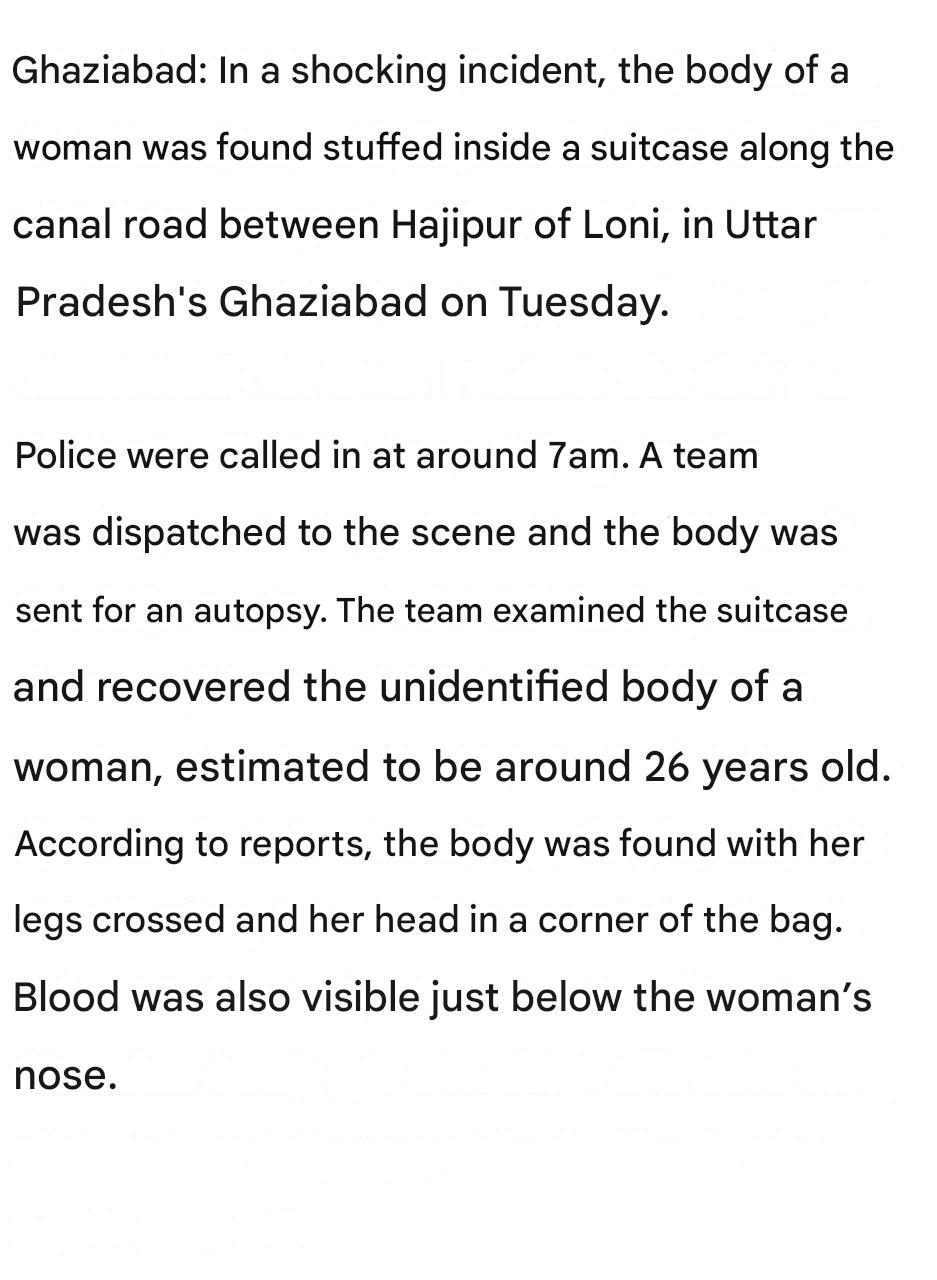 Ghaziabad: In a shocking incident, the body of a woman was found stuffed inside a suitcase along the canal road between Hajipur of Loni, in Uttar Pradesh's Ghaziabad on Tuesday.

Police were called in at around 7am. A team was dispatched to the scene and the body was sent for an autopsy. The team examined the suitcase and recovered the unidentified body of a woman, estimated to be around 26 years old. According to reports, the body was found with her legs crossed and her head in a corner of the bag. Blood was also visible just below the woman’s nose.